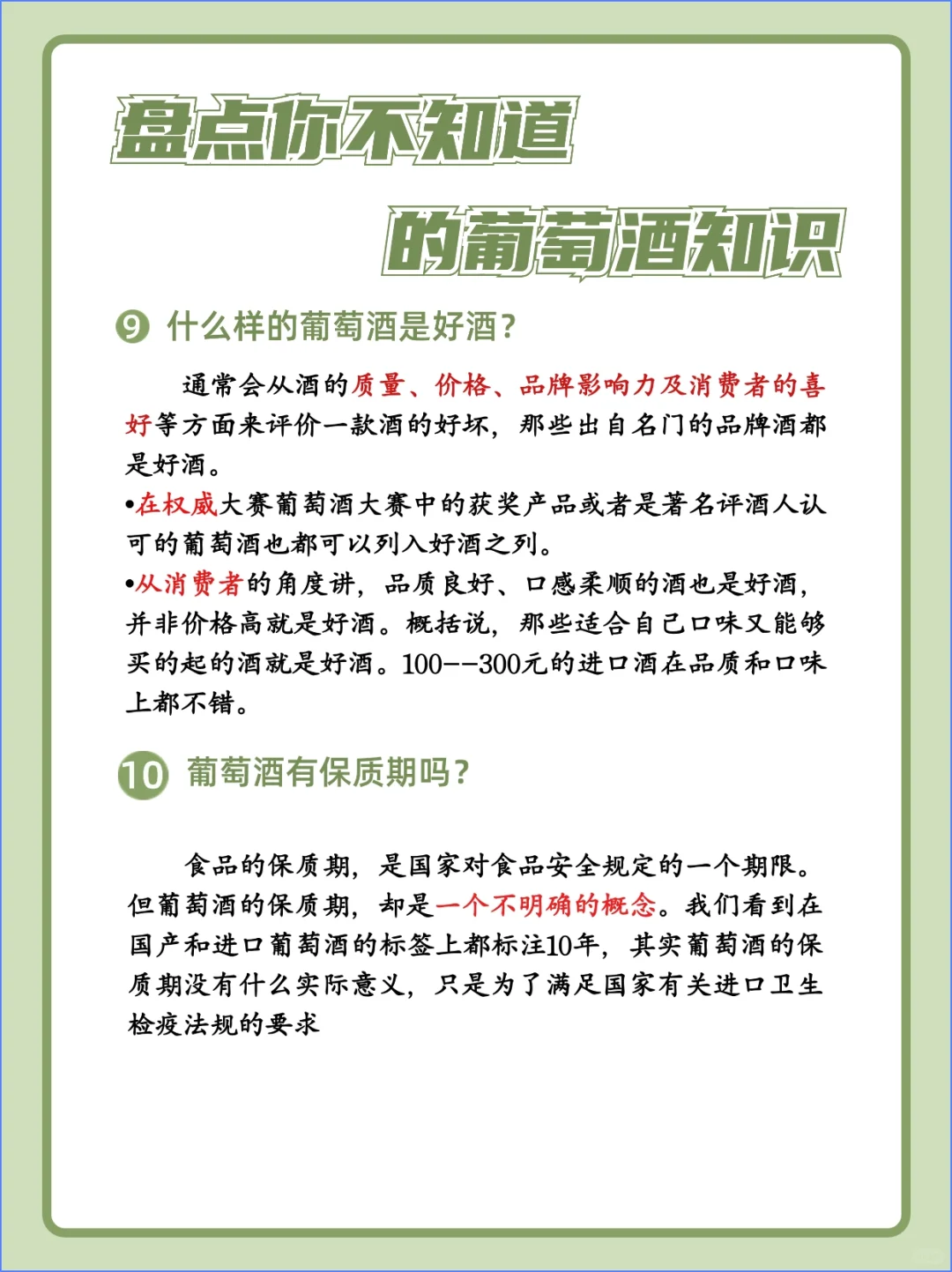 盘点你不知道

的葡萄酒知识

9 什么样的葡萄酒是好酒?

通常会从酒的质量、价格、品牌影响力及消费者的喜好等方面来评价一款酒的好坏，那些出自名门的品牌酒都是好酒。

•在权威大赛葡萄酒大赛中的获奖产品或者是著名评酒人认可的葡萄酒也都可以列入好酒之列。

•从消费者的角度讲，品质良好、口感柔顺的酒也是好酒，并非价格高就是好酒。概括说，那些适合自己口味又能够买的起的酒就是好酒。100--300元的进口酒在品质和口味上都不错。

10 葡萄酒有保质期吗?

食品的保质期，是国家对食品安全规定的一个期限。但葡萄酒的保质期，却是一个不明确的概念。我们看到在国产和进口葡萄酒的标签上都标注10年，其实葡萄酒的保质期没有什么实际意义，只是为了满足国家有关进口卫生检疫法规的要求